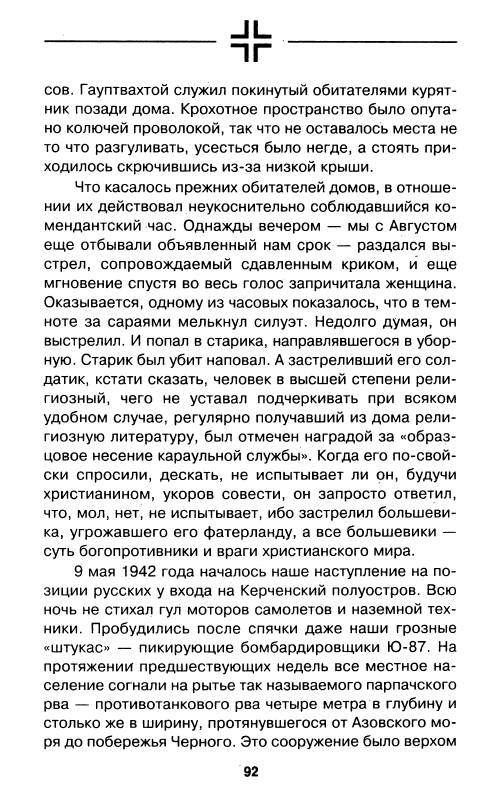 сов. Гауптвахтой служил покинутый обитателями курятник позади дома. Крохотное пространство было опутано колючей проволокой, так что не оставалось места не то что разгуливать, усесться было негде, а стоять приходилось скрючившись из-за низкой крыши.

Что касалось прежних обитателей домов, в отношении их действовал неукоснительно соблюдавшийся комендантский час. Однажды вечером — мы с Августом еще отбывали объявленный нам срок — раздался выстрел, сопровождаемый сдавленным криком, и еще мгновение спустя во весь голос запричитала женщина. Оказывается, одному из часовых показалось, что в темноте за сараями мелькнул силуэт. Недолго думая, он выстрелил. И попал в старика, направлявшегося в уборную. Старик был убит наповал. А застреливший его солдатик, кстати сказать, человек в высшей степени религиозный, чего не уставал подчеркивать при всяком удобном случае, регулярно получавший из дома религиозную литературу, был отмечен наградой за «образцовое несение караульной службы». Когда его по-свойски спросили, дескать, не испытывает ли он, будучи христианином, укоров совести, он запросто ответил, что, мол, нет, не испытывает, ибо застрелил большевика, угрожавшего его фатерланду, а все большевики — суть богопротивники и враги христианского мира.

9 мая 1942 года началось наше наступление на позиции русских у входа на Керченский полуостров. Всю ночь не стихал гул моторов самолетов и наземной техники. Пробудились после спячки даже наши грозные «штукас» — пикирующие бомбардировщики Ю-87. На протяжении предшествующих недель все местное население согнали на рытье так называемого парпачского рва — противотанкового рва четыре метра в глубину и столько же в ширину, протянувшегося от Азовского моря до побережья Черного. Это сооружение было верхом

92